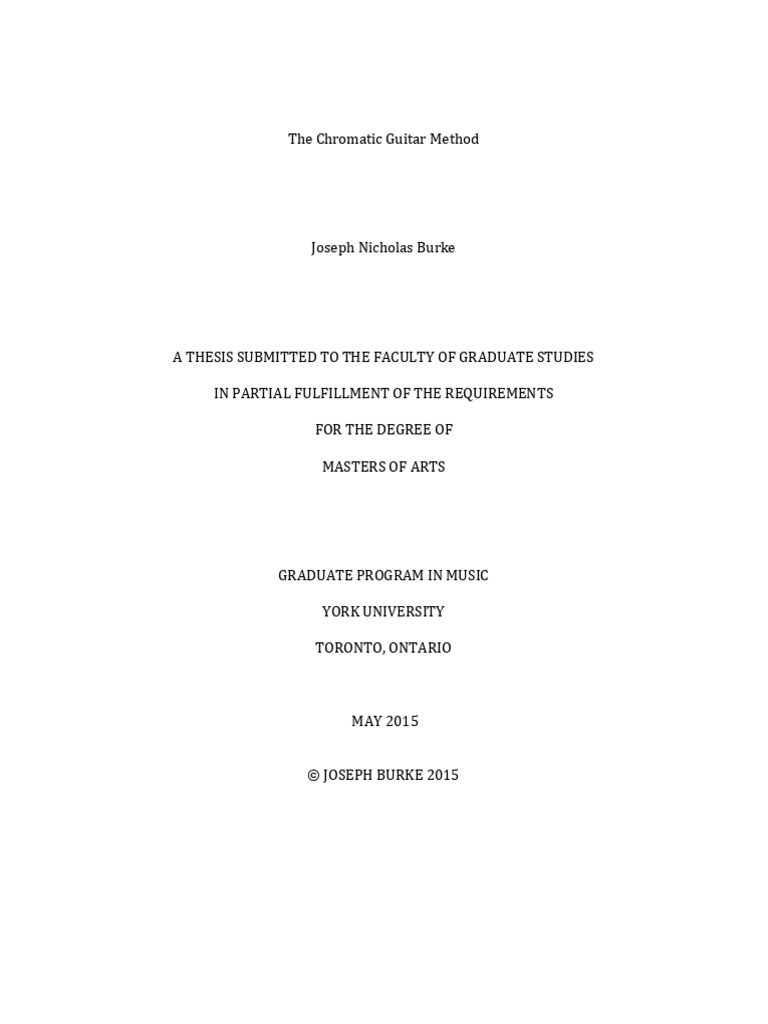 The Chromatic Guitar Method

Joseph Nicholas Burke

A THESIS SUBMITTED TO THE FACULTY OF GRADUATE STUDIES

IN PARTIAL FULFILLMENT OF THE REQUIREMENTS

FOR THE DEGREE OF

MASTERS OF ARTS

GRADUATE PROGRAM IN MUSIC

YORK UNIVERSITY

TORONTO, ONTARIO

MAY 2015

© JOSEPH BURKE 2015